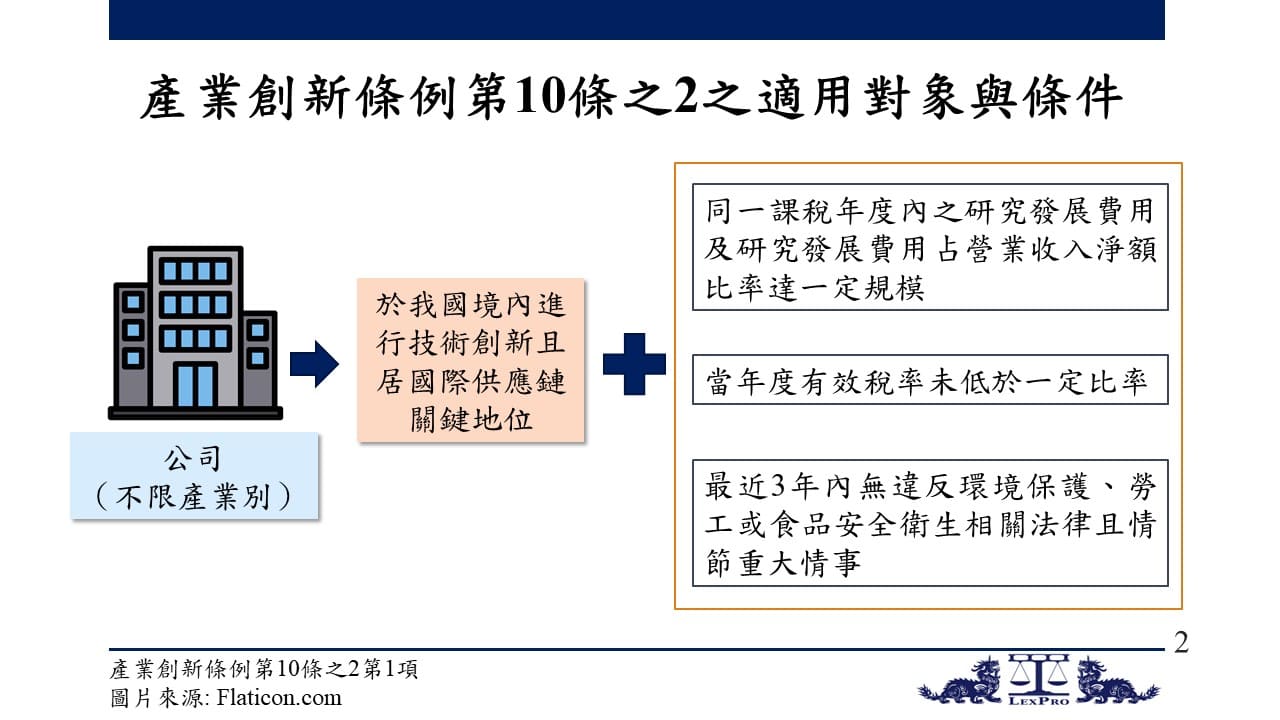 產業創新條例第10條之2之適用對象與條件

公司
（不限產業別）

於我國境內進行技術創新且居國際供應鏈關鍵地位

同一課稅年度內之研究發展費用及研究發展費用占營業收入淨額比率達一定規模

當年度有效稅率未低於一定比率

最近3年內無違反環境保護、勞工或食品安全衛生相關法律且情節重大情事

2

產業創新條例第10條之2第1項
圖片來源: Flaticon.com

LEXPRO